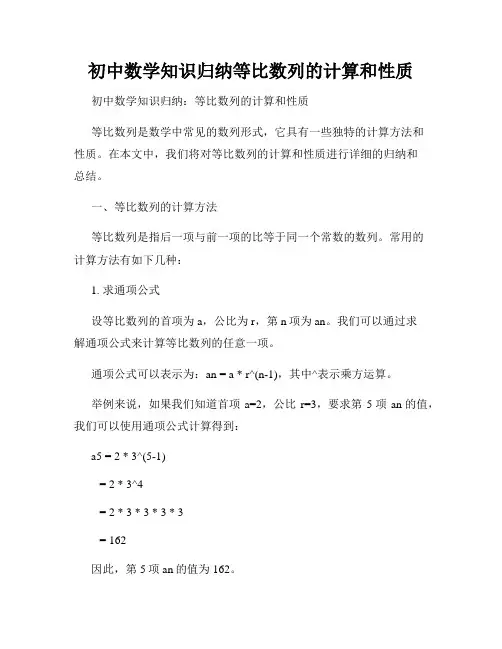 初中数学知识归纳等比数列的计算和性质

初中数学知识归纳：等比数列的计算和性质

等比数列是数学中常见的数列形式，它具有一些独特的计算方法和性质。在本文中，我们将对等比数列的计算和性质进行详细的归纳和总结。

一、等比数列的计算方法

等比数列是指后一项与前一项的比等于同一个常数的数列。常用的计算方法有如下几种：

1. 求通项公式

设等比数列的首项为 a，公比为 r，第 n 项为 an。我们可以通过求解通项公式来计算等比数列的任意一项。

通项公式可以表示为：an = a * r^(n-1)，其中^表示乘方运算。

举例来说，如果我们知道首项 a=2，公比 r=3，要求第 5 项 an 的值，我们可以使用通项公式计算得到：

a5 = 2 * 3^(5-1)

= 2 * 3^4

= 2 * 3 * 3 * 3 * 3

= 162

因此，第 5 项 an 的值为 162。